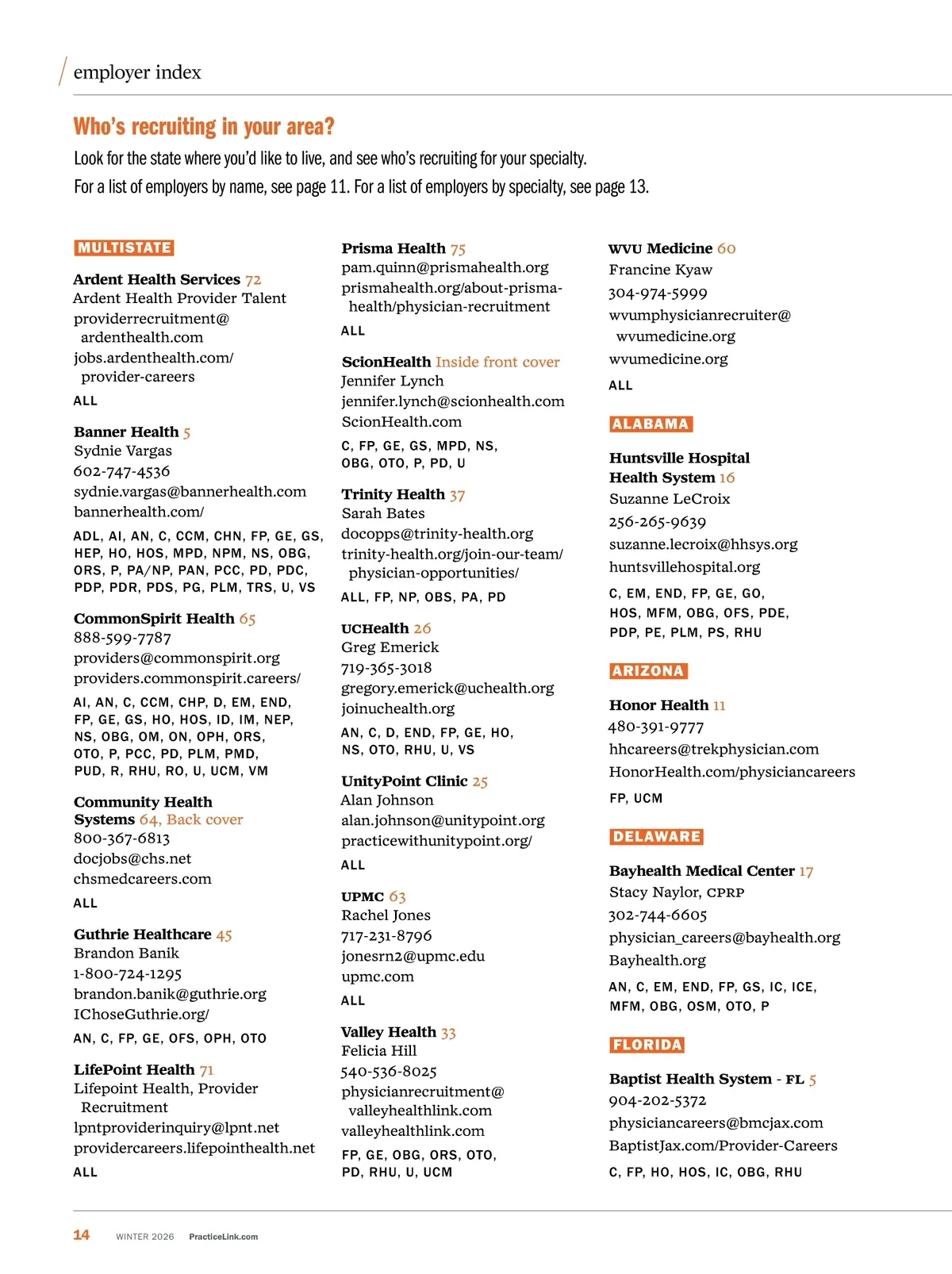 employer index

Who's recruiting in your area?

Look for the state where you'd like to live, and see who's recruiting for your specialty.
For a list of employers by name, see page 11. For a list of employers by specialty, see page 13.

MULTISTATE

Ardent Health Services 72
Ardent Health Provider Talent
providerrecruitment@ardenthealth.com
jobs.ardenthealth.com/provider-careers
ALL

Banner Health 5
Sydnie Vargas
602-747-4536
sydnie.vargas@bannerhealth.com
bannerhealth.com/
ADL, AI, AN, C, CCM, CHN, FP, GE, GS, HEP, HO, HOS, MPD, NPM, NS, OBG, ORS, P, PA/NP, PAN, PCC, PD, PDC, PDP, PDR, PDS, PG, PLM, TRS, U, VS

CommonSpirit Health 65
888-599-7787
providers@commonspirit.org
providers.commonspirit.careers/
AI, AN, C, CCM, CHP, D, EM, END, FP, GE, GS, HO, HOS, ID, IM, NEP, NS, OBG, OM, ON, OPH, ORS, OTO, P, PCC, PD, PLM, PMD, PUD, R, RHU, RO, U, UCM, VM

Community Health Systems 64, Back cover
800-367-6813
docjobs@chs.net
chsmedcareers.com
ALL

Guthrie Healthcare 45
Brandon Banik
1-800-724-1295
brandon.banik@guthrie.org
IChoseGuthrie.org/
AN, C, FP, GE, OFS, OPH, OTO

LifePoint Health 71
Lifepoint Health, Provider Recruitment
lpntproviderinquiry@lpnt.net
providercareers.lifepointhealth.net
ALL

Prisma Health 75
pam.quinn@prismahealth.org
prismahealth.org/about-prisma-health/physician-recruitment
ALL

ScionHealth Inside front cover
Jennifer Lynch
jennifer.lynch@scionhealth.com
ScionHealth.com
C, FP, GE, GS, MPD, NS, OBG, OTO, P, PD, U

Trinity Health 37
Sarah Bates
docopps@trinity-health.org
trinity-health.org/join-our-team/physician-opportunities/
ALL, FP, NP, OBS, PA, PD

UCHealth 26
Greg Emerick
719-365-3018
gregory.emerick@uchealth.org
joinuchealth.org
AN, C, D, END, FP, GE, HO, NS, OTO, RHU, U, VS

UnityPoint Clinic 25
Alan Johnson
alan.johnson@unitypoint.org
practicewithunitypoint.org/
ALL

UPMC 63
Rachel Jones
717-231-8796
jonesrn2@upmc.edu
upmc.com
ALL

Valley Health 33
Felicia Hill
540-536-8025
physicianrecruitment@valleyhealthlink.com
valleyhealthlink.com
FP, GE, OBG, ORS, OTO, PD, RHU, U, UCM

WVU Medicine 60
Francine Kyaw
304-974-5999
wvumphysicianrecruiter@wvumedicine.org
wvumedicine.org
ALL

ALABAMA

Huntsville Hospital Health System 16
Suzanne LeCroix
256-265-9639
suzanne.lecroix@hhsys.org
huntsvillehospital.org
C, EM, END, FP, GE, GO, HOS, MFM, OBG, OFS, PDE, PDP, PE, PLM, PS, RHU

ARIZONA

Honor Health 11
480-391-9777
hhcareers@trekphysician.com
HonorHealth.com/physiciancareers
FP, UCM

DELAWARE

Bayhealth Medical Center 17
Stacy Naylor, CPRP
302-744-6605
physician_careers@bayhealth.org
Bayhealth.org
AN, C, EM, END, FP, GS, IC, ICE, MFM, OBG, OSM, OTO, P

FLORIDA

Baptist Health System - FL 5
904-202-5372
physiciancareers@bmcjax.com
BaptistJax.com/Provider-Careers
C, FP, HO, HOS, IC, OBG, RHU

14 WINTER 2026 PracticeLink.com